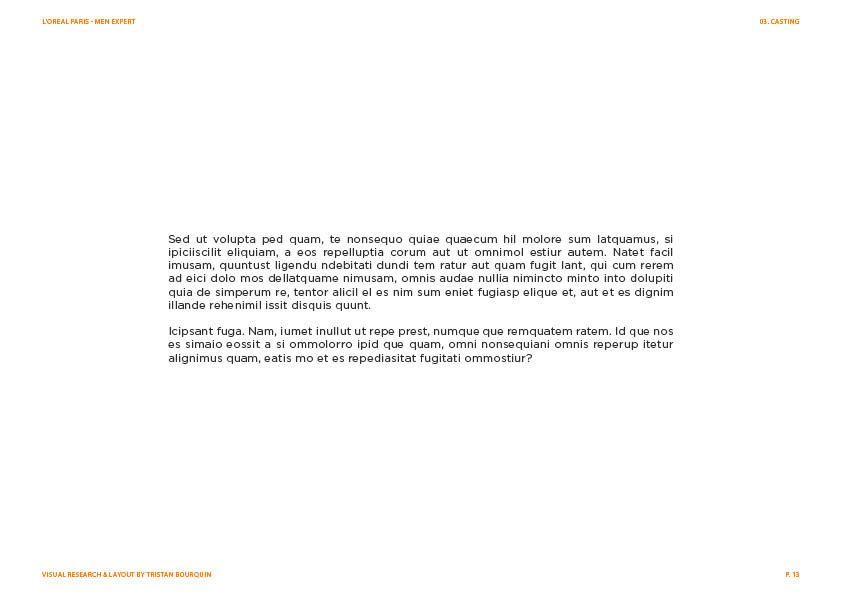 L'OREAL PARIS - MEN EXPERT

03. CASTING

Sed ut volupta ped quam, te nonsequo quiae quaecum hil molore sum latquamus, si ipiciiscilit eliquiam, a eos repelluptia corum aut ut omnimol estiur autem. Natet facil imusam, quuntust ligendu ndebitati dundi tem ratur aut quam fugit lant, qui cum rerem ad eici dolo mos dellatquame nimusam, omnis audae nullia nimincto minto into dolupiti quia de simperum re, tentor alicil el es nim sum eniet fugiasp elique et, aut et es dignim illande rehenimil issit disquis quunt.

Icipsant fuga. Nam, iumet inullut ut repe prest, numque que remquatem ratem. Id que nos es simaio eossit a si ommolorro ipid que quam, omni nonsequiani omnis reperup itetur alignimus quam, eatis mo et es repediasitat fugitati ommostiur?

VISUAL RESEARCH & LAYOUT BY TRISTAN BOURQUIN

P. 13